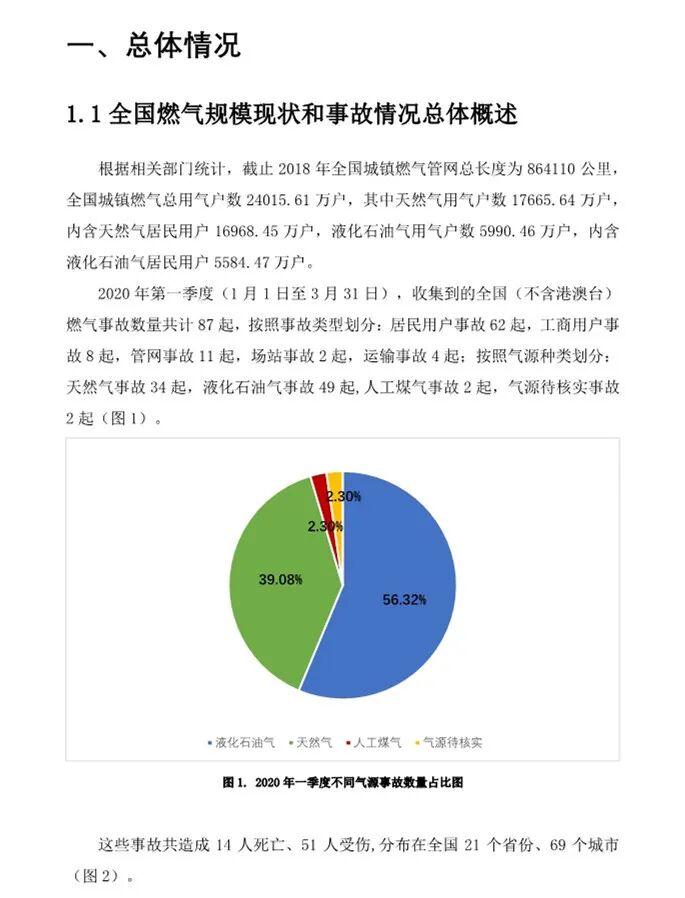 一、总体情况

1.1 全国燃气规模现状和事故情况总体概述

根据相关部门统计，截止 2018 年全国城镇燃气管网总长度为 864110 公里，全国城镇燃气总用气户数 24015.61 万户，其中天然气用气户数 17665.64 万户，内含天然气居民用户 16968.45 万户，液化石油气用气户数 5990.46 万户，内含液化石油气居民用户 5584.47 万户。

2020 年第一季度（1 月 1 日至 3 月 31 日），收集到的全国（不含港澳台）燃气事故数量共计 87 起，按照事故类型划分：居民用户事故 62 起，工商用户事故 8 起，管网事故 11 起，场站事故 2 起，运输事故 4 起；按照气源种类划分：天然气事故 34 起，液化石油气事故 49 起，人工煤气事故 2 起，气源待核实事故 2 起（图 1）。

2.30%
2.30%
39.08%
56.32%

液化石油气 天然气 人工煤气 气源待核实

图 1. 2020 年一季度不同气源事故数量占比图

这些事故共造成 14 人死亡、51 人受伤，分布在全国 21 个省份、69 个城市（图 2）。